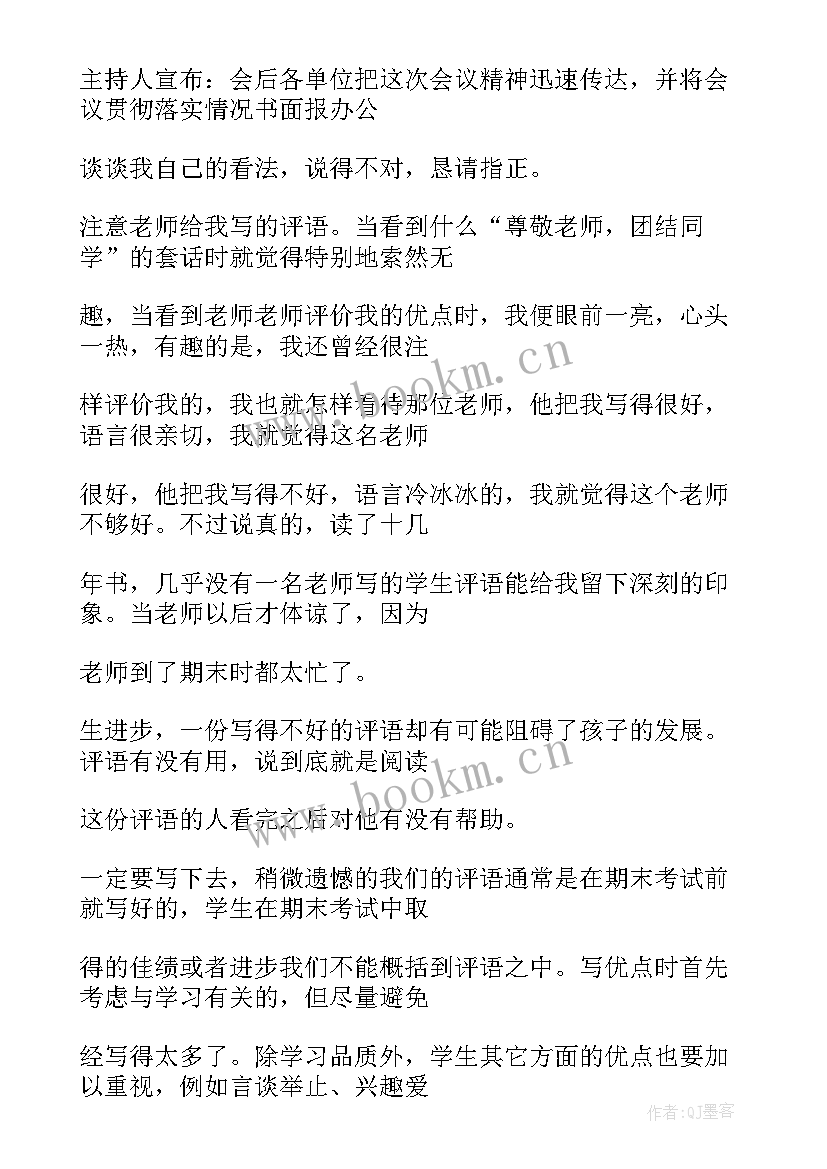 主持人宣布：会后各单位把这次会议精神迅速传达，并将会议贯彻落实情况书面报办公

谈谈我自己的看法，说得不对，恳请指正。

注意老师给我写的评语。当看到什么“尊敬老师，团结同学”的套话时就觉得特别地索然无

趣，当看到老师老师评价我的优点时，我便眼前一亮，心头一热，有趣的是，我还曾经很注

样评价我的，我也就怎样看待那位老师，他把我写得很好，语言很亲切，我就觉得这名老师

很好，他把我写得不好，语言冷冰冰的，我就觉得这个老师不够好。不过说真的，读了十几

年书，几乎没有一名老师写的学生评语能给我留下深刻的印象。当老师以后才体谅了，因为

老师到了期末时都太忙了。

生进步，一份写得不好的评语却有可能阻碍了孩子的发展。评语有没有用，说到底就是阅读

这份评语的人看完之后对他有没有帮助。

一定要写下去，稍微遗憾的我们的评语通常是在期末考试前就写好的，学生在期末考试中取

得的佳绩或者进步我们不能概括到评语之中。写优点时首先考虑与学习有关的，但尽量避免

经写得太多了。除学习品质外，学生其它方面的优点也要加以重视，例如言谈举止、兴趣爱

www.bookm.cn

www.bookm.cn

作者:QJ墨客